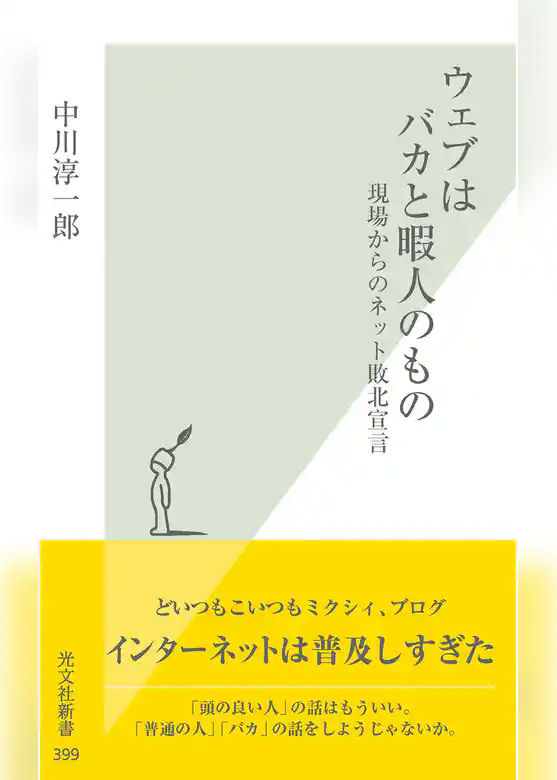 ウェブは
バカと暇人のもの

現場からのネット敗北宣言

中川淳一郎

どいつもこいつもミクシィ、ブログ

インターネットは普及しすぎた

「頭の良い人」の話はもういい。
「普通の人」「バカ」の話をしようじゃないか。

光文社新書
399